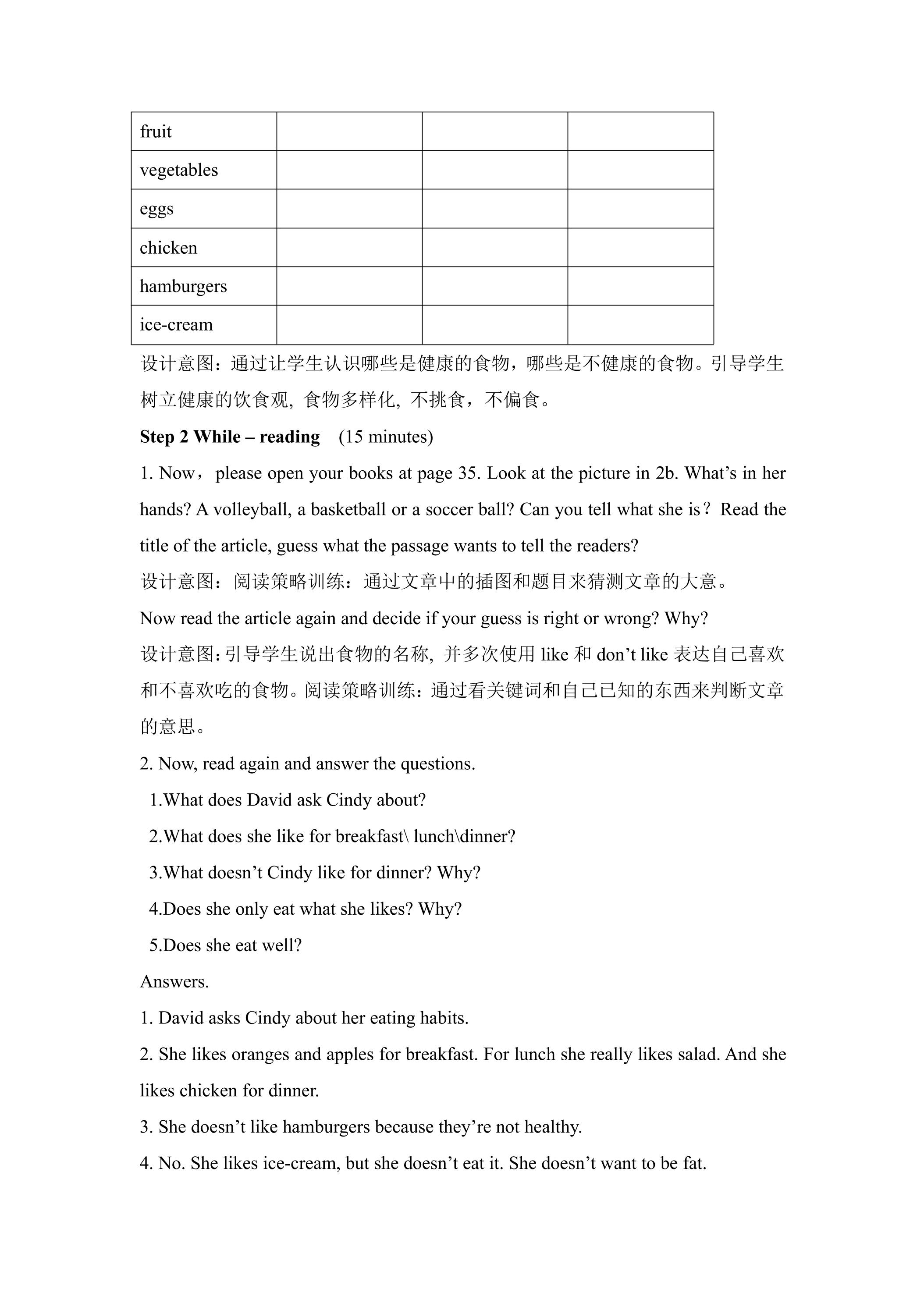 | fruit | | | |
|---|---|---|---|
| vegetables | | | |
| eggs | | | |
| chicken | | | |
| hamburgers | | | |
| ice-cream | | | |

设计意图：通过让学生认识哪些是健康的食物，哪些是不健康的食物。引导学生树立健康的饮食观，食物多样化，不挑食，不偏食。

Step 2 While – reading (15 minutes)

1. Now，please open your books at page 35. Look at the picture in 2b. What's in her hands? A volleyball, a basketball or a soccer ball? Can you tell what she is？Read the title of the article, guess what the passage wants to tell the readers?

设计意图：阅读策略训练：通过文章中的插图和题目来猜测文章的大意。

Now read the article again and decide if your guess is right or wrong? Why?

设计意图:引导学生说出食物的名称，并多次使用like和don't like表达自己喜欢和不喜欢吃的食物。阅读策略训练：通过看关键词和自己已知的东西来判断文章的意思。

2. Now, read again and answer the questions.

1.What does David ask Cindy about?

2.What does she like for breakfast\ lunch\dinner?

3.What doesn't Cindy like for dinner? Why?

4.Does she only eat what she likes? Why?

5.Does she eat well?

Answers.

1. David asks Cindy about her eating habits.

2. She likes oranges and apples for breakfast. For lunch she really likes salad. And she likes chicken for dinner.

3. She doesn't like hamburgers because they're not healthy.

4. No. She likes ice-cream, but she doesn't eat it. She doesn't want to be fat.